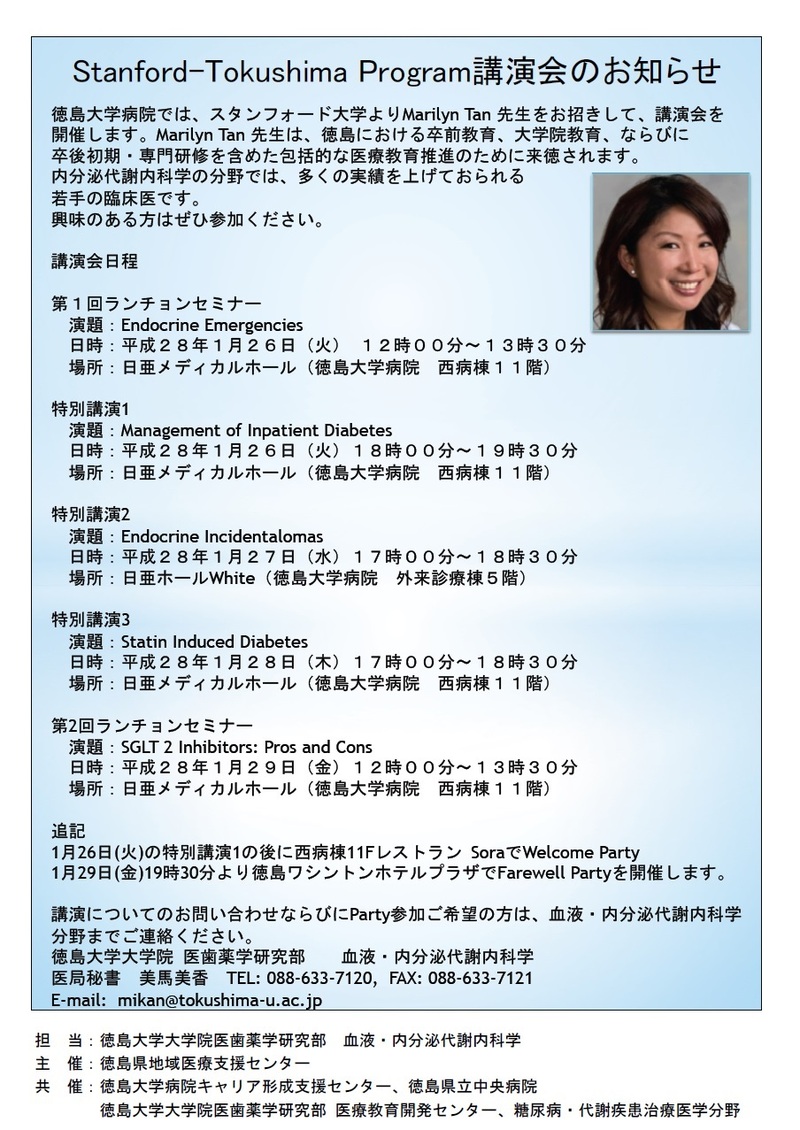 Stanford-Tokushima Program講演会のお知らせ

徳島大学病院では、スタンフォード大学よりMarilyn Tan 先生をお招きして、講演会を開催します。Marilyn Tan 先生は、徳島における卒前教育、大学院教育、ならびに卒後初期・専門研修を含めた包括的な医療教育推進のために来徳されます。
内分泌代謝内科学の分野では、多くの実績を上げておられる若手の臨床医です。
興味のある方はぜひ参加ください。

講演会日程

第１回ランチョンセミナー
演題：Endocrine Emergencies
日時：平成２８年１月２６日（火） １２時００分～１３時３０分
場所：日亜メディカルホール（徳島大学病院 西病棟１１階）

特別講演1
演題：Management of Inpatient Diabetes
日時：平成２８年１月２６日（火）１８時００分～１９時３０分
場所：日亜メディカルホール（徳島大学病院 西病棟１１階）

特別講演2
演題：Endocrine Incidentalomas
日時：平成２８年１月２７日（水）１７時００分～１８時３０分
場所：日亜ホールWhite（徳島大学病院 外来診療棟５階）

特別講演3
演題：Statin Induced Diabetes
日時：平成２８年１月２８日（木）１７時００分～１８時３０分
場所：日亜メディカルホール（徳島大学病院 西病棟１１階）

第2回ランチョンセミナー
演題：SGLT 2 Inhibitors: Pros and Cons
日時：平成２８年１月２９日（金）１２時００分～１３時３０分
場所：日亜メディカルホール（徳島大学病院 西病棟１１階）

追記
1月26日(火)の特別講演1の後に西病棟11Fレストラン SoraでWelcome Party
1月29日(金)19時30分より徳島ワシントンホテルプラザでFarewell Partyを開催します。

講演についてのお問い合わせならびにParty参加ご希望の方は、血液・内分泌代謝内科学分野までご連絡ください。
徳島大学大学院 医歯薬学研究部 血液・内分泌代謝内科学
医局秘書 美馬美香 TEL: 088-633-7120, FAX: 088-633-7121
E-mail: mikan@tokushima-u.ac.jp

担 当：徳島大学大学院医歯薬学研究部 血液・内分泌代謝内科学
主 催：徳島県地域医療支援センター
共 催：徳島大学病院キャリア形成支援センター、徳島県立中央病院
徳島大学大学院医歯薬学研究部 医療教育開発センター、糖尿病・代謝疾患治療医学分野